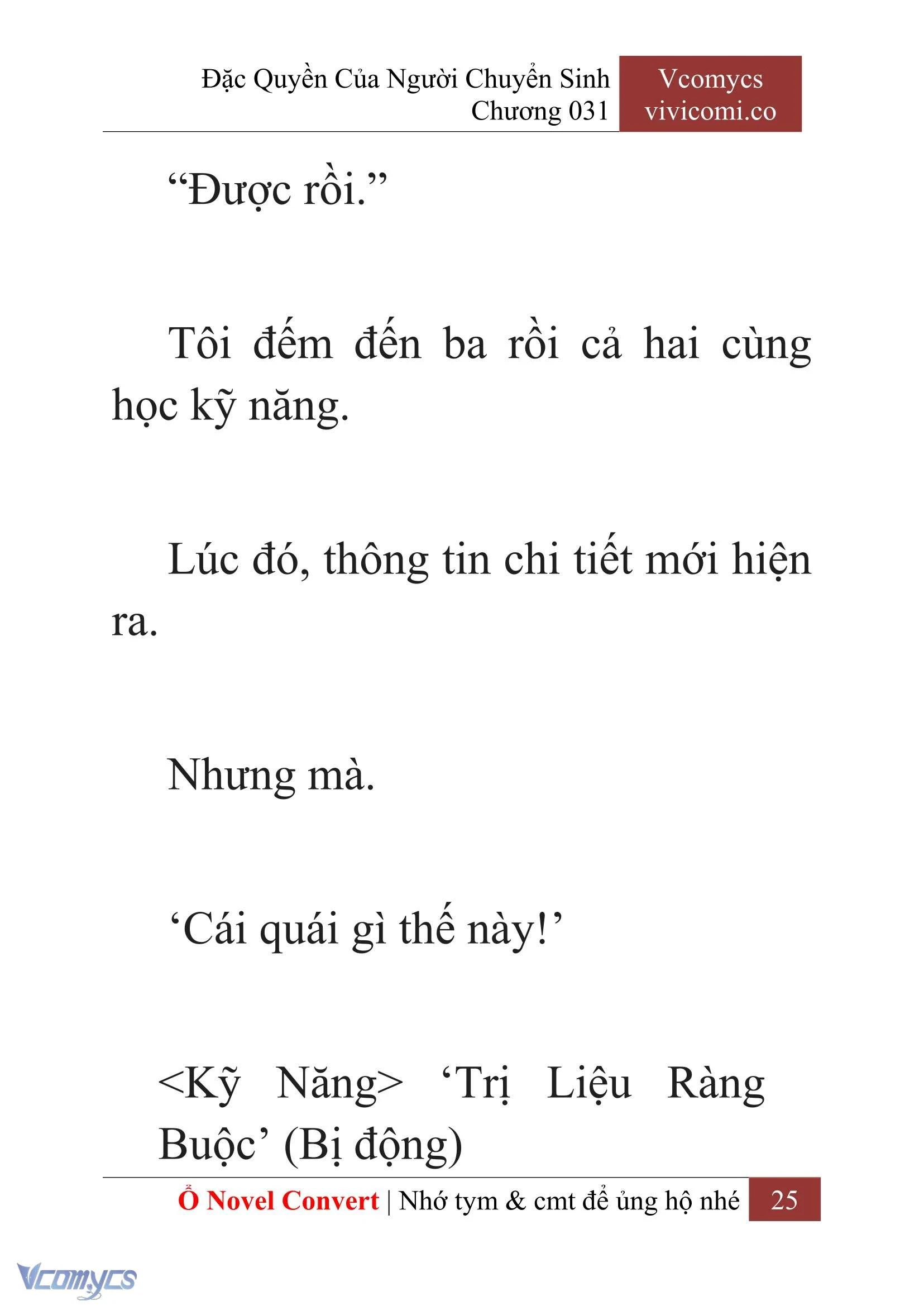 Đặc Quyền Của Người Chuyển Sinh
Chương 031

Vcomycs
vivicomi.co

“Được rồi.”

Tôi đếm đến ba rồi cả hai cùng học kỹ năng.

Lúc đó, thông tin chi tiết mới hiện ra.

Nhưng mà.

‘Cái quái gì thế này!’

<Kỹ Năng> ‘Trị Liệu Ràng Buộc’ (Bị động)

Ổ Novel Convert | Nhớ tym & cmt để ủng hộ nhé 25

Vcomycs